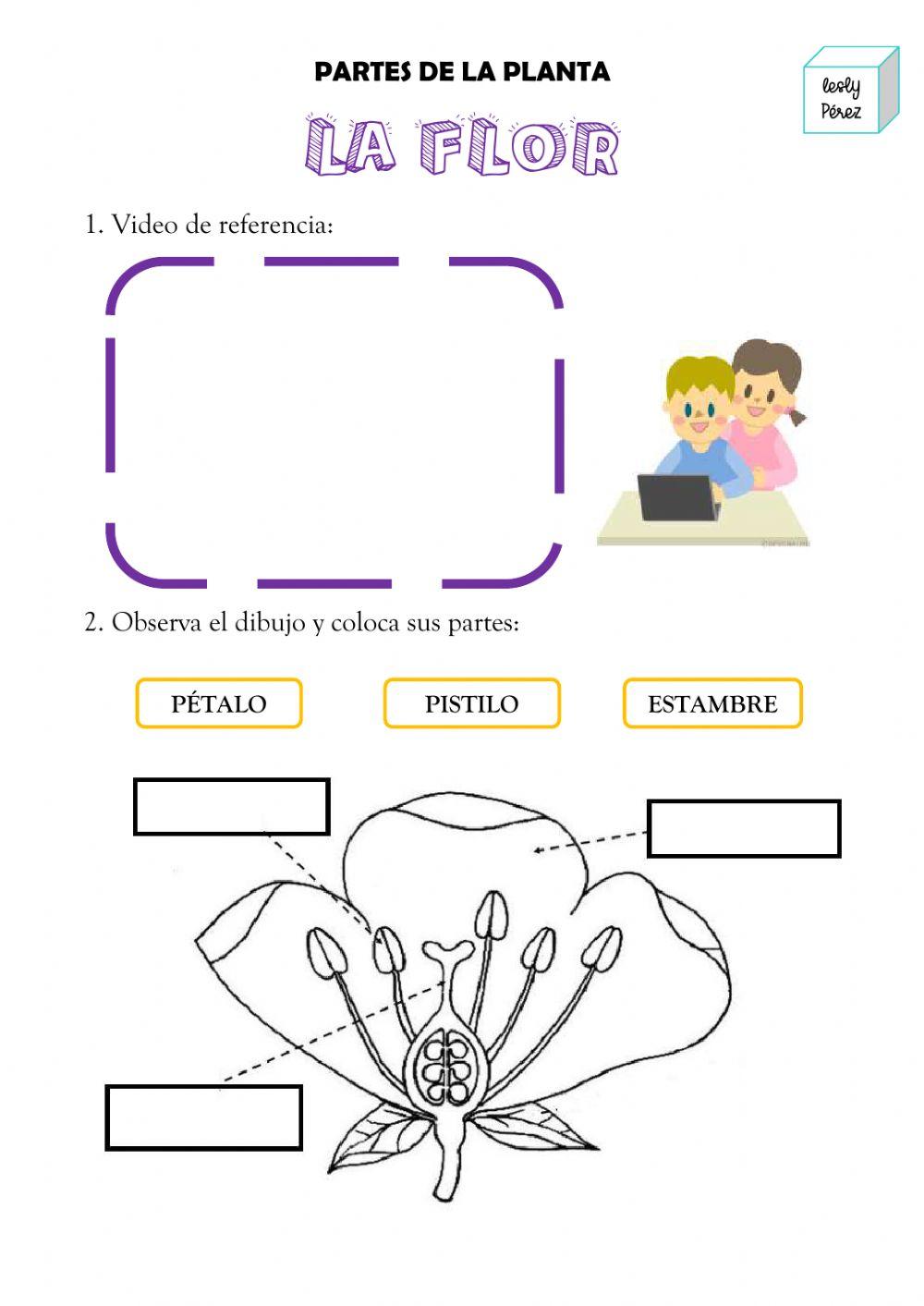 PARTES DE LA PLANTA

lesly Pérez

LA FLOR

1. Video de referencia:

2. Observa el dibujo y coloca sus partes:

PÉTALO

PISTILO

ESTAMBRE